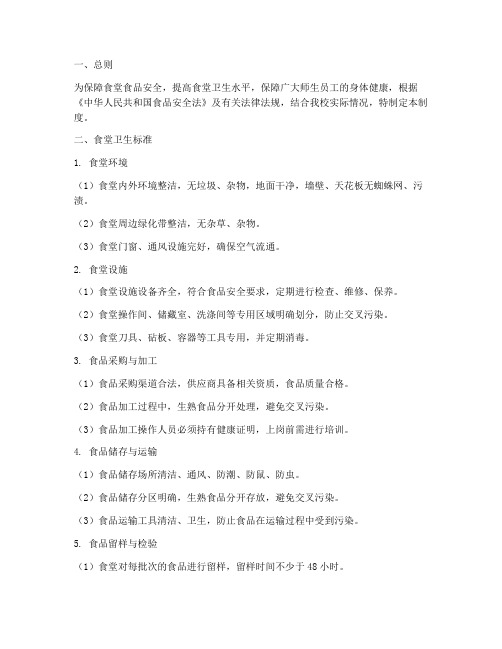 一、总则

为保障食堂食品安全，提高食堂卫生水平，保障广大师生员工的身体健康，根据《中华人民共和国食品安全法》及有关法律法规，结合我校实际情况，特制定本制度。

二、食堂卫生标准

1. 食堂环境

（1）食堂内外环境整洁，无垃圾、杂物，地面干净，墙壁、天花板无蜘蛛网、污渍。

（2）食堂周边绿化带整洁，无杂草、杂物。

（3）食堂门窗、通风设施完好，确保空气流通。

2. 食堂设施

（1）食堂设施设备齐全，符合食品安全要求，定期进行检查、维修、保养。

（2）食堂操作间、储藏室、洗涤间等专用区域明确划分，防止交叉污染。

（3）食堂刀具、砧板、容器等工具专用，并定期消毒。

3. 食品采购与加工

（1）食品采购渠道合法，供应商具备相关资质，食品质量合格。

（2）食品加工过程中，生熟食品分开处理，避免交叉污染。

（3）食品加工操作人员必须持有健康证明，上岗前需进行培训。

4. 食品储存与运输

（1）食品储存场所清洁、通风、防潮、防鼠、防虫。

（2）食品储存分区明确，生熟食品分开存放，避免交叉污染。

（3）食品运输工具清洁、卫生，防止食品在运输过程中受到污染。

5. 食品留样与检验

（1）食堂对每批次的食品进行留样，留样时间不少于 48 小时。